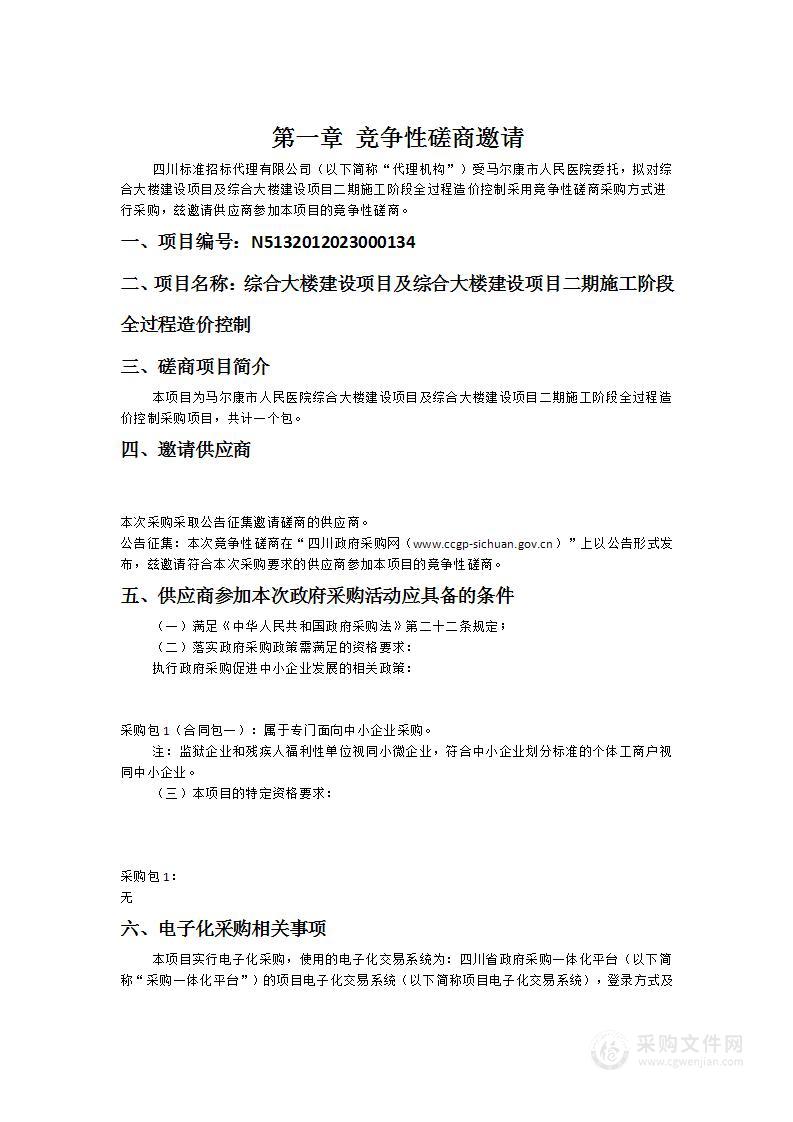 第一章 竞争性磋商邀请

四川标准招标代理有限公司（以下简称“代理机构”）受马尔康市人民医院委托，拟对综合大楼建设项目及综合大楼建设项目二期施工阶段全过程造价控制采用竞争性磋商采购方式进行采购，兹邀请供应商参加本项目的竞争性磋商。

一、项目编号：N5132012023000134

二、项目名称：综合大楼建设项目及综合大楼建设项目二期施工阶段全过程造价控制

三、磋商项目简介

本项目为马尔康市人民医院综合大楼建设项目及综合大楼建设项目二期施工阶段全过程造价控制采购项目，共计一个包。

四、邀请供应商

本次采购采取公告征集邀请磋商的供应商。

公告征集：本次竞争性磋商在“四川政府采购网（www.ccgp-sichuan.gov.cn）”上以公告形式发布，兹邀请符合本次采购要求的供应商参加本项目的竞争性磋商。

五、供应商参加本次政府采购活动应具备的条件

（一）满足《中华人民共和国政府采购法》第二十二条规定；

（二）落实政府采购政策需满足的资格要求：

执行政府采购促进中小企业发展的相关政策：

采购包1（合同包一）：属于专门面向中小企业采购。

注：监狱企业和残疾人福利性单位视同小微企业，符合中小企业划分标准的个体工商户视同中小企业。

（三）本项目的特定资格要求：

采购包1：

无

六、电子化采购相关事项

本项目实行电子化采购，使用的电子化交易系统为：四川省政府采购一体化平台（以下简称“采购一体化平台”）的项目电子化交易系统（以下简称项目电子化交易系统），登录方式及

采购文件网
www.cgwenjian.com